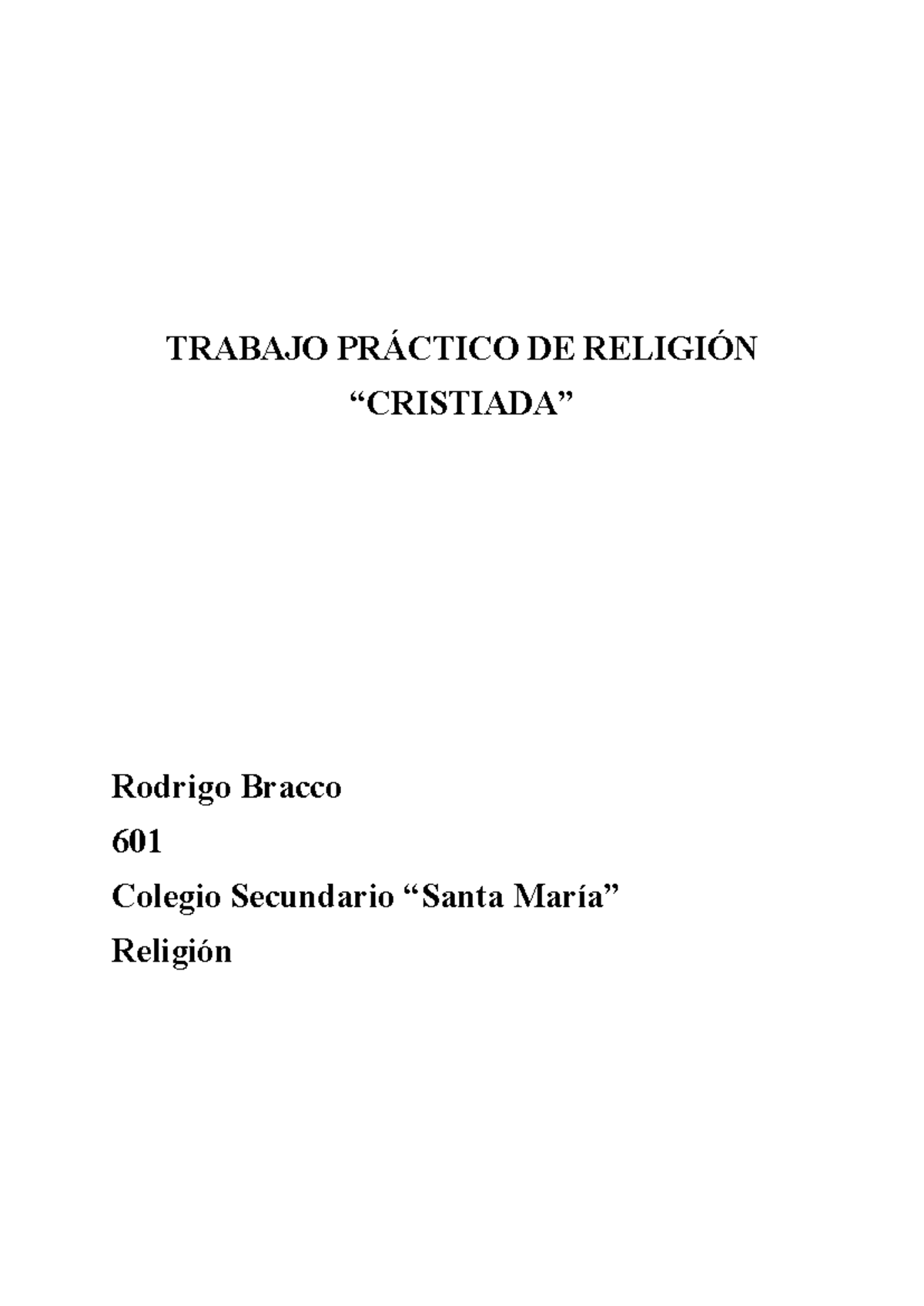 TRABAJO PRÁCTICO DE RELIGIÓN
“CRISTIADA”

Rodrigo Bracco
601
Colegio Secundario “Santa María”
Religión